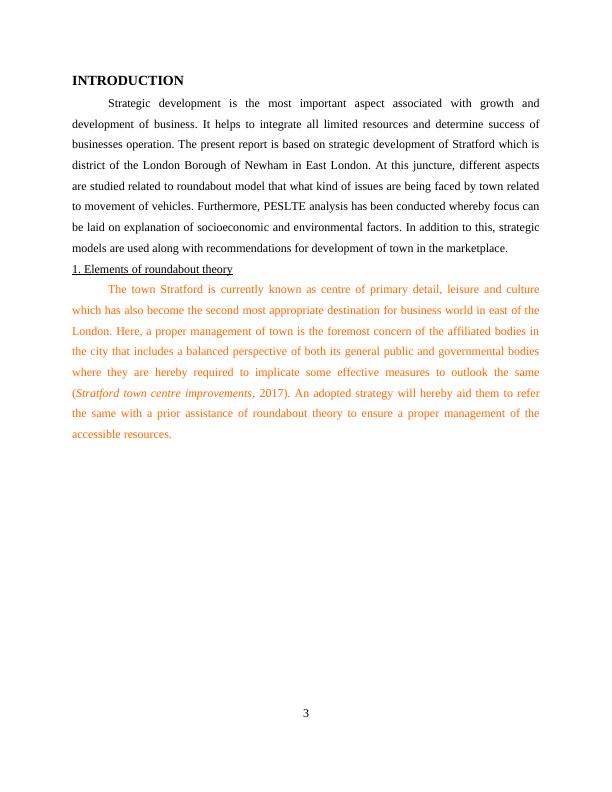 INTRODUCTION

Strategic development is the most important aspect associated with growth and development of business. It helps to integrate all limited resources and determine success of businesses operation. The present report is based on strategic development of Stratford which is district of the London Borough of Newham in East London. At this juncture, different aspects are studied related to roundabout model that what kind of issues are being faced by town related to movement of vehicles. Furthermore, PESLTE analysis has been conducted whereby focus can be laid on explanation of socioeconomic and environmental factors. In addition to this, strategic models are used along with recommendations for development of town in the marketplace.

1. Elements of roundabout theory

The town Stratford is currently known as centre of primary detail, leisure and culture which has also become the second most appropriate destination for business world in east of the London. Here, a proper management of town is the foremost concern of the affiliated bodies in the city that includes a balanced perspective of both its general public and governmental bodies where they are hereby required to implicate some effective measures to outlook the same (Stratford town centre improvements, 2017). An adopted strategy will hereby aid them to refer the same with a prior assistance of roundabout theory to ensure a proper management of the accessible resources.

3